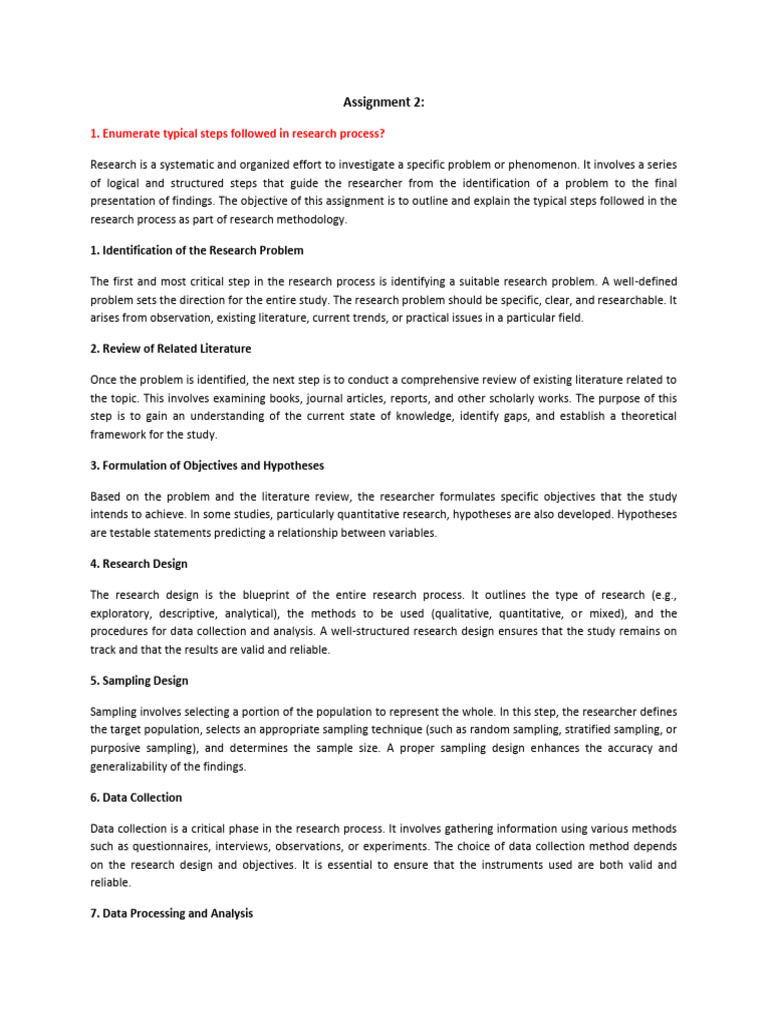 Assignment 2:

1. Enumerate typical steps followed in research process?

Research is a systematic and organized effort to investigate a specific problem or phenomenon. It involves a series of logical and structured steps that guide the researcher from the identification of a problem to the final presentation of findings. The objective of this assignment is to outline and explain the typical steps followed in the research process as part of research methodology.

1. Identification of the Research Problem

The first and most critical step in the research process is identifying a suitable research problem. A well-defined problem sets the direction for the entire study. The research problem should be specific, clear, and researchable. It arises from observation, existing literature, current trends, or practical issues in a particular field.

2. Review of Related Literature

Once the problem is identified, the next step is to conduct a comprehensive review of existing literature related to the topic. This involves examining books, journal articles, reports, and other scholarly works. The purpose of this step is to gain an understanding of the current state of knowledge, identify gaps, and establish a theoretical framework for the study.

3. Formulation of Objectives and Hypotheses

Based on the problem and the literature review, the researcher formulates specific objectives that the study intends to achieve. In some studies, particularly quantitative research, hypotheses are also developed. Hypotheses are testable statements predicting a relationship between variables.

4. Research Design

The research design is the blueprint of the entire research process. It outlines the type of research (e.g., exploratory, descriptive, analytical), the methods to be used (qualitative, quantitative, or mixed), and the procedures for data collection and analysis. A well-structured research design ensures that the study remains on track and that the results are valid and reliable.

5. Sampling Design

Sampling involves selecting a portion of the population to represent the whole. In this step, the researcher defines the target population, selects an appropriate sampling technique (such as random sampling, stratified sampling, or purposive sampling), and determines the sample size. A proper sampling design enhances the accuracy and generalizability of the findings.

6. Data Collection

Data collection is a critical phase in the research process. It involves gathering information using various methods such as questionnaires, interviews, observations, or experiments. The choice of data collection method depends on the research design and objectives. It is essential to ensure that the instruments used are both valid and reliable.

7. Data Processing and Analysis